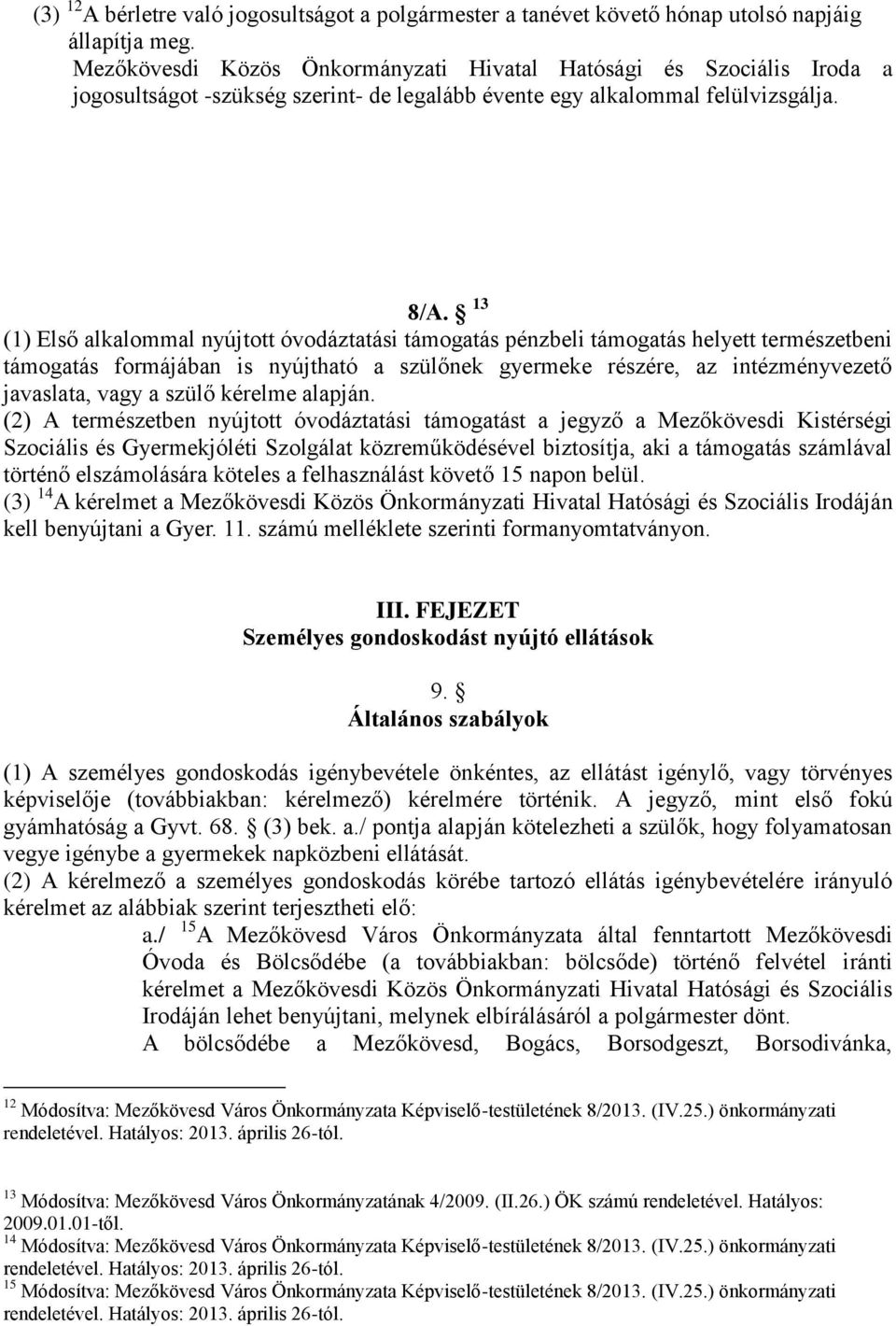 (3) $^{12}$A bérletre való jogosultságot a polgármester a tanévet követő hónap utolsó napjáig állapítja meg. Mezőkövesdi Közös Önkormányzati Hivatal Hatósági és Szociális Iroda a jogosultságot -szükség szerint- de legalább évente egy alkalommal felülvizsgálja.

8/A. § $^{13}$
(1) Első alkalommal nyújtott óvodáztatási támogatás pénzbeli támogatás helyett természetbeni támogatás formájában is nyújtható a szülőnek gyermeke részére, az intézményvezető javaslata, vagy a szülő kérelme alapján.
(2) A természetben nyújtott óvodáztatási támogatást a jegyző a Mezőkövesdi Kistérségi Szociális és Gyermekjóléti Szolgálat közreműködésével biztosítja, aki a támogatás számlával történő elszámolására köteles a felhasználást követő 15 napon belül.
(3) $^{14}$A kérelmet a Mezőkövesdi Közös Önkormányzati Hivatal Hatósági és Szociális Irodáján kell benyújtani a Gyer. 11. számú melléklete szerinti formanyomtatványon.

III. FEJEZET
Személyes gondoskodást nyújtó ellátások

9. §
Általános szabályok

(1) A személyes gondoskodás igénybevétele önkéntes, az ellátást igénylő, vagy törvényes képviselője (továbbiakban: kérelmező) kérelmére történik. A jegyző, mint első fokú gyámhatóság a Gyvt. 68. § (3) bek. a./ pontja alapján kötelezheti a szülők, hogy folyamatosan vegye igénybe a gyermekek napközbeni ellátását.
(2) A kérelmező a személyes gondoskodás körébe tartozó ellátás igénybevételére irányuló kérelmet az alábbiak szerint terjesztheti elő:
a./ $^{15}$A Mezőkövesd Város Önkormányzata által fenntartott Mezőkövesdi Óvoda és Bölcsődébe (a továbbiakban: bölcsőde) történő felvétel iránti kérelmet a Mezőkövesdi Közös Önkormányzati Hivatal Hatósági és Szociális Irodáján lehet benyújtani, melynek elbírálásáról a polgármester dönt.
A bölcsődébe a Mezőkövesd, Bogács, Borsodgeszt, Borsodivánka,

$^{12}$ Módosítva: Mezőkövesd Város Önkormányzata Képviselő-testületének 8/2013. (IV.25.) önkormányzati rendeletével. Hatályos: 2013. április 26-tól.

$^{13}$ Módosítva: Mezőkövesd Város Önkormányzatának 4/2009. (II.26.) ÖK számú rendeletével. Hatályos: 2009.01.01-től.
$^{14}$ Módosítva: Mezőkövesd Város Önkormányzata Képviselő-testületének 8/2013. (IV.25.) önkormányzati rendeletével. Hatályos: 2013. április 26-tól.
$^{15}$ Módosítva: Mezőkövesd Város Önkormányzata Képviselő-testületének 8/2013. (IV.25.) önkormányzati rendeletével. Hatályos: 2013. április 26-tól.